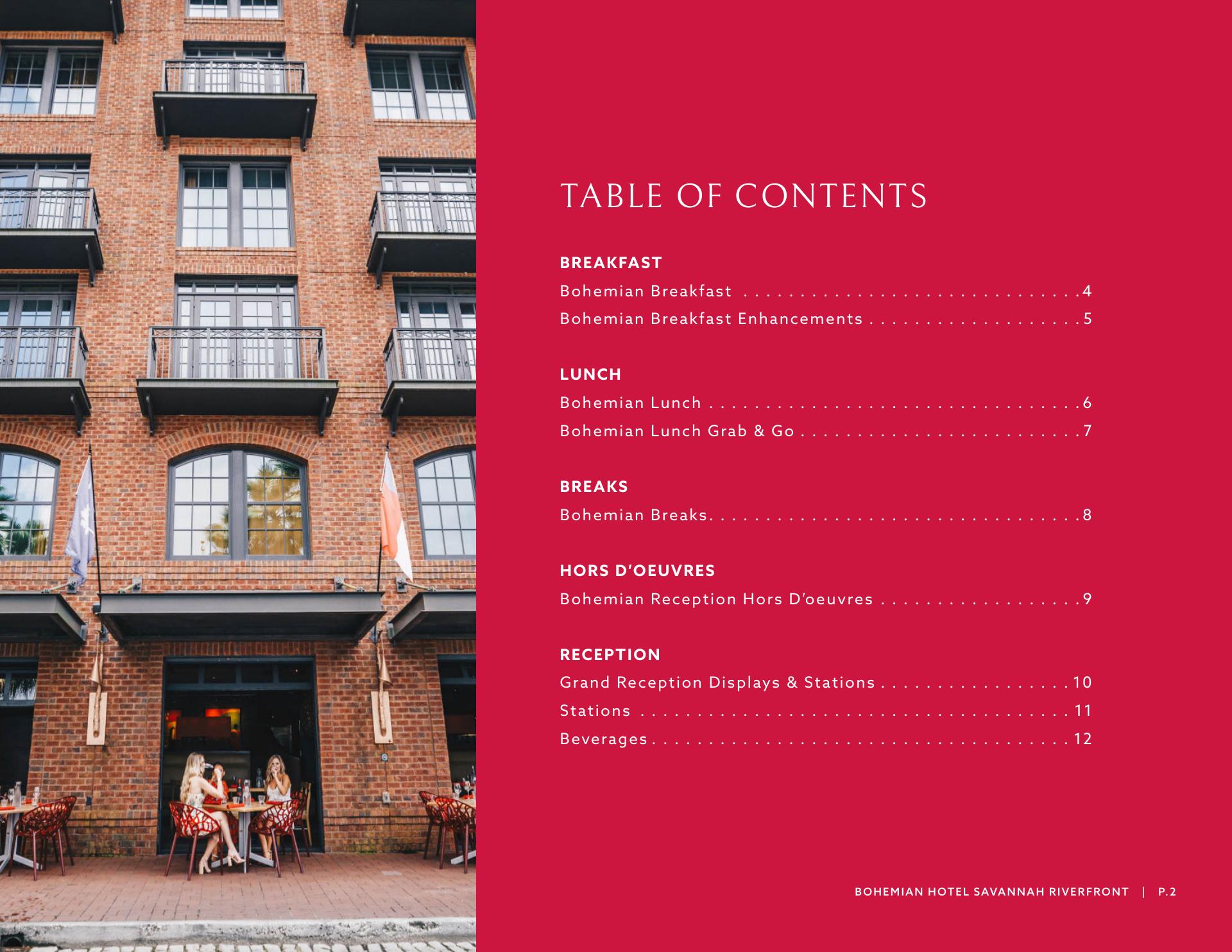 TABLE OF CONTENTS

BREAKFAST

Bohemian Breakfast 4

Bohemian Breakfast Enhancements 5

LUNCH

Bohemian Lunch 6

Bohemian Lunch Grab & Go 7

BREAKS

Bohemian Breaks 8

HORS D'OEUVRES

Bohemian Reception Hors D'oeuvres 9

RECEPTION

Grand Reception Displays & Stations 10

Stations 11

Beverages 12

BOHEMIAN HOTEL SAVANNAH RIVERFRONT | P.2